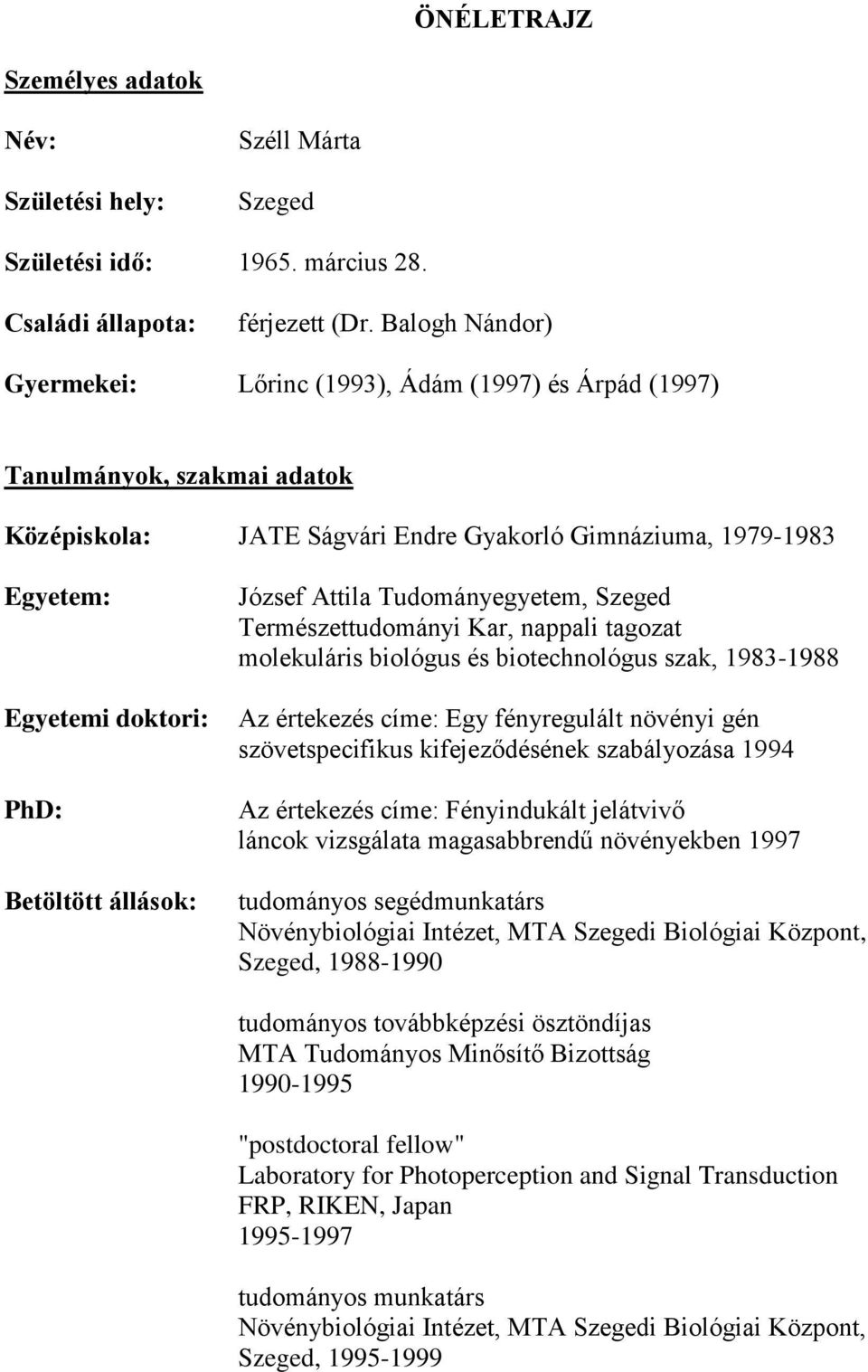 ÖNÉLETRAJZ

Személyes adatok

Név: Széll Márta

Születési hely: Szeged

Születési idő: 1965. március 28.

Családi állapota: férjezett (Dr. Balogh Nándor)

Gyermekei: Lőrinc (1993), Ádám (1997) és Árpád (1997)

Tanulmányok, szakmai adatok

Középiskola: JATE Ságvári Endre Gyakorló Gimnáziuma, 1979-1983

Egyetem: József Attila Tudományegyetem, Szeged Természettudományi Kar, nappali tagozat molekuláris biológus és biotechnológus szak, 1983-1988

Egyetemi doktori: Az értekezés címe: Egy fényregulált növényi gén szövetspecifikus kifejeződésének szabályozása 1994

PhD: Az értekezés címe: Fényindukált jelátvivő láncok vizsgálata magasabbrendű növényekben 1997

Betöltött állások: tudományos segédmunkatárs Növénybiológiai Intézet, MTA Szegedi Biológiai Központ, Szeged, 1988-1990

tudományos továbbképzési ösztöndíjas MTA Tudományos Minősítő Bizottság 1990-1995

"postdoctoral fellow" Laboratory for Photoperception and Signal Transduction FRP, RIKEN, Japan 1995-1997

tudományos munkatárs Növénybiológiai Intézet, MTA Szegedi Biológiai Központ, Szeged, 1995-1999